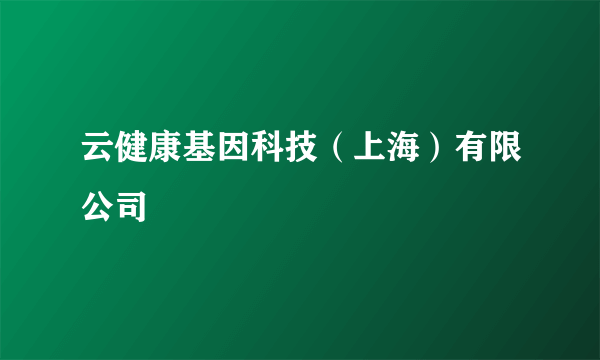 云健康基因科技（上海）有限公司